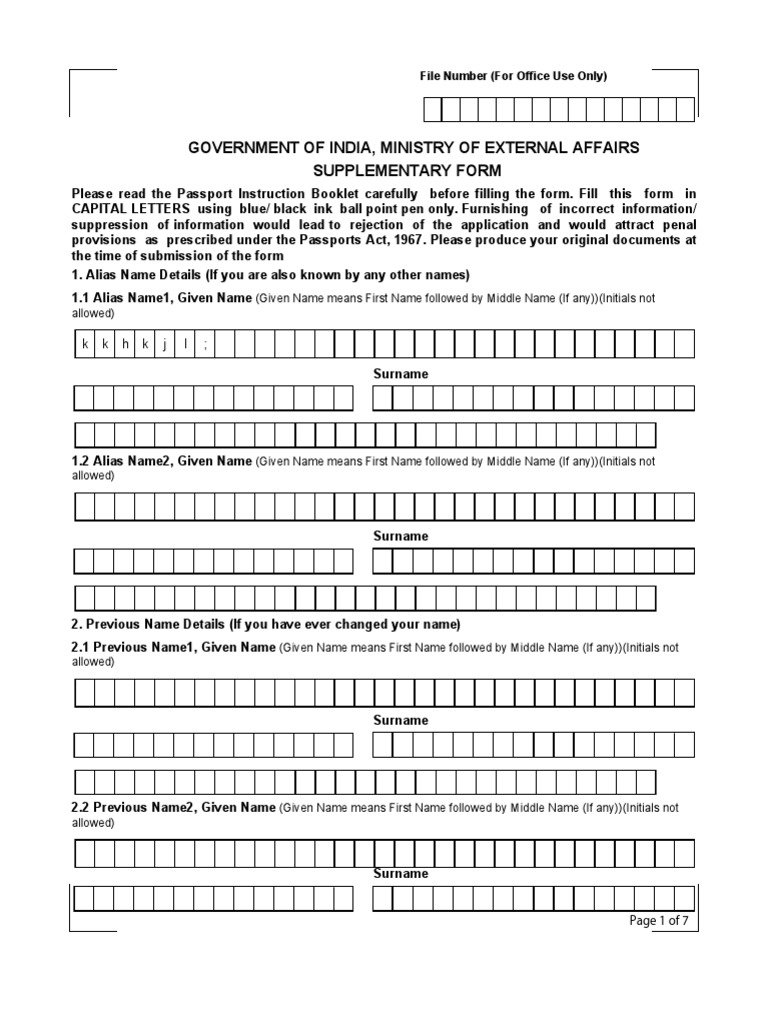 File Number (For Office Use Only)

GOVERNMENT OF INDIA, MINISTRY OF EXTERNAL AFFAIRS
SUPPLEMENTARY FORM

Please read the Passport Instruction Booklet carefully before filling the form. Fill this form in CAPITAL LETTERS using blue/ black ink ball point pen only. Furnishing of incorrect information/ suppression of information would lead to rejection of the application and would attract penal provisions as prescribed under the Passports Act, 1967. Please produce your original documents at the time of submission of the form

1. Alias Name Details (If you are also known by any other names)

1.1 Alias Name1, Given Name (Given Name means First Name followed by Middle Name (If any))(Initials not allowed)

k k h k j l ;

Surname

1.2 Alias Name2, Given Name (Given Name means First Name followed by Middle Name (If any))(Initials not allowed)

Surname

2. Previous Name Details (If you have ever changed your name)

2.1 Previous Name1, Given Name (Given Name means First Name followed by Middle Name (If any))(Initials not allowed)

Surname

2.2 Previous Name2, Given Name (Given Name means First Name followed by Middle Name (If any))(Initials not allowed)

Surname

Page 1 of 7